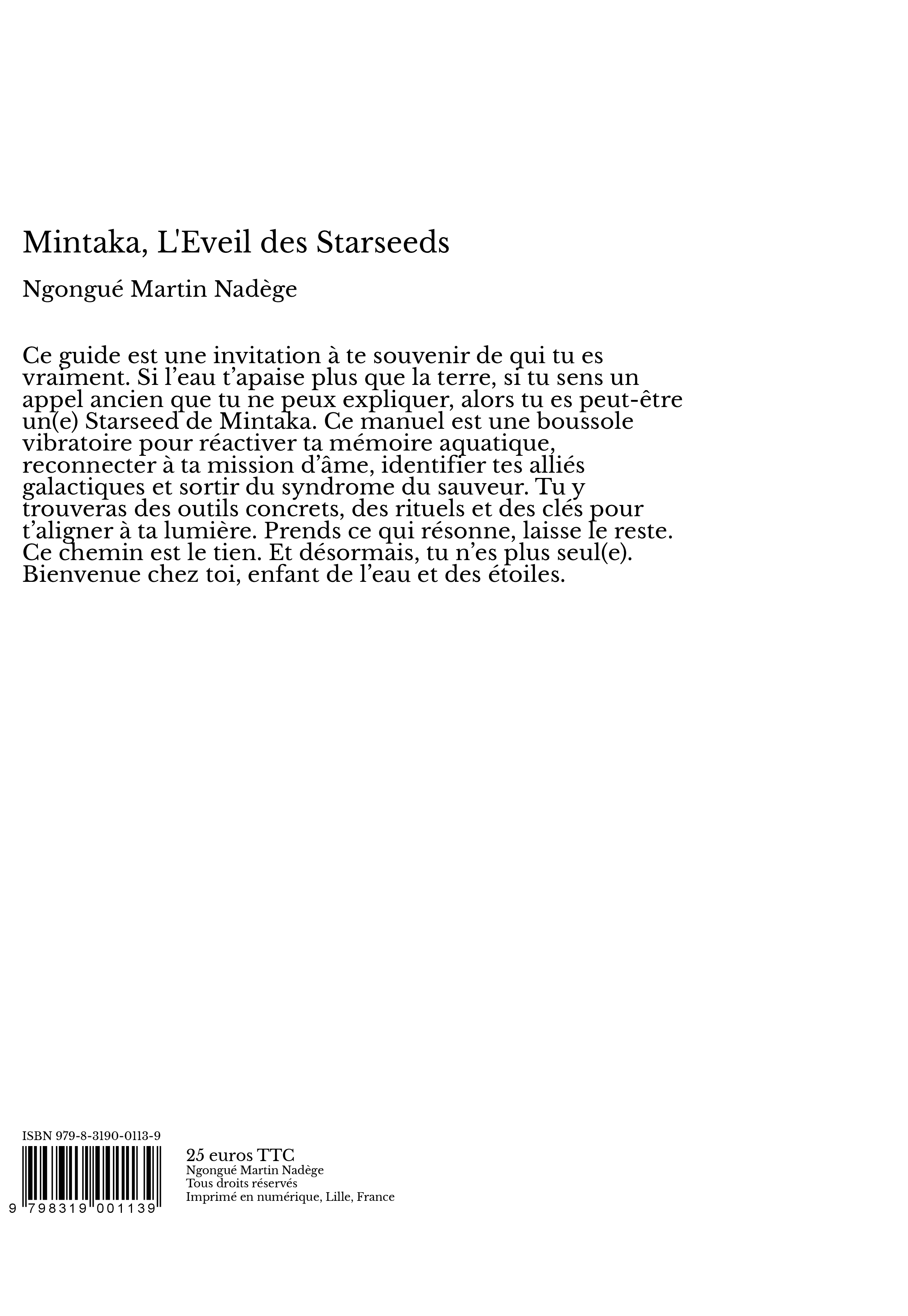 Mintaka, L'Eveil des Starseeds

Ngongué Martin Nadège

Ce guide est une invitation à te souvenir de qui tu es vraiment. Si l’eau t’apaise plus que la terre, si tu sens un appel ancien que tu ne peux expliquer, alors tu es peut-être un(e) Starseed de Mintaka. Ce manuel est une boussole vibratoire pour réactiver ta mémoire aquatique, reconnecter à ta mission d’âme, identifier tes alliés galactiques et sortir du syndrome du sauveur. Tu y trouveras des outils concrets, des rituels et des clés pour t’aligner à ta lumière. Prends ce qui résonne, laisse le reste. Ce chemin est le tien. Et désormais, tu n’es plus seul(e). Bienvenue chez toi, enfant de l’eau et des étoiles.

ISBN 979-8-3190-0113-9

9 798319 001139

25 euros TTC
Ngongué Martin Nadège
Tous droits réservés
Imprimé en numérique, Lille, France